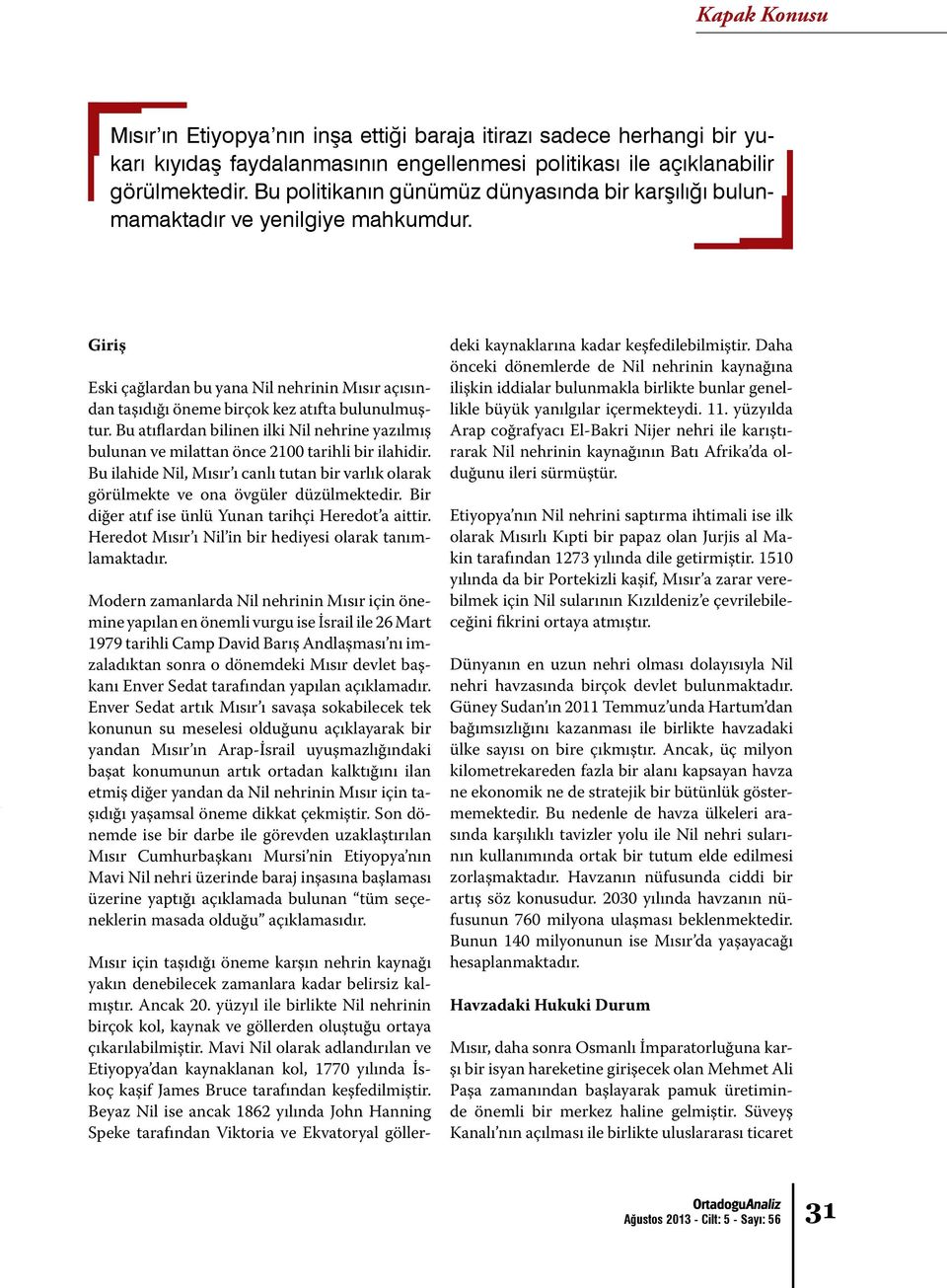 Kapak Konusu

Mısır'ın Etiyopya'nın inşa ettiği baraja itirazı sadece herhangi bir yukarı kıyıdaş faydalanmasının engellenmesi politikası ile açıklanabilir görülmektedir. Bu politikanın günümüz dünyasında bir karşılığı bulunmamaktadır ve yenilgiye mahkumdur.

Giriş

Eski çağlardan bu yana Nil nehrinin Mısır açısından taşıdığı öneme birçok kez atıfta bulunulmuştur. Bu atıflardan bilinen ilki Nil nehrine yazılmış bulunan ve milattan önce 2100 tarihli bir ilahidir. Bu ilahide Nil, Mısır'ı canlı tutan bir varlık olarak görülmekte ve ona övgüler düzülmektedir. Bir diğer atıf ise ünlü Yunan tarihçi Heredot'a aittir. Heredot Mısır'ı Nil'in bir hediyesi olarak tanımlamaktadır.

Modern zamanlarda Nil nehrinin Mısır için önemine yapılan en önemli vurgu ise İsrail ile 26 Mart 1979 tarihli Camp David Barış Andlaşması'nı imzaladıktan sonra o dönemdeki Mısır devlet başkanı Enver Sedat tarafından yapılan açıklamadır. Enver Sedat artık Mısır'ı savaşa sokabilecek tek konunun su meselesi olduğunu açıklayarak bir yandan Mısır'ın Arap-İsrail uyuşmazlığındaki başat konumunun artık ortadan kalktığını ilan etmiş diğer yandan da Nil nehrinin Mısır için taşıdığı yaşamsal öneme dikkat çekmiştir. Son dönemde ise bir darbe ile görevden uzaklaştırılan Mısır Cumhurbaşkanı Mursi'nin Etiyopya'nın Mavi Nil nehri üzerinde baraj inşasına başlaması üzerine yaptığı açıklamada bulunan "tüm seçeneklerin masada olduğu" açıklamasıdır.

Mısır için taşıdığı öneme karşın nehrin kaynağı yakın denebilecek zamanlara kadar belirsiz kalmıştır. Ancak 20. yüzyıl ile birlikte Nil nehrinin birçok kol, kaynak ve göllerden oluştuğu ortaya çıkarılabilmiştir. Mavi Nil olarak adlandırılan ve Etiyopya'dan kaynaklanan kol, 1770 yılında İskoç kaşif James Bruce tarafından keşfedilmiştir. Beyaz Nil ise ancak 1862 yılında John Hanning Speke tarafından Viktoria ve Ekvatoryal göllerdeki kaynaklarına kadar keşfedilebilmiştir. Daha önceki dönemlerde de Nil nehrinin kaynağına ilişkin iddialar bulunmakla birlikte bunlar genellikle büyük yanılgılar içermekteydi. 11. yüzyılda Arap coğrafyacı El-Bakri Nijer nehri ile karıştırarak Nil nehrinin kaynağının Batı Afrika'da olduğunu ileri sürmüştür.

Etiyopya'nın Nil nehrini saptırma ihtimali ise ilk olarak Mısırlı Kıpti bir papaz olan Jurjis al Makin tarafından 1273 yılında dile getirmiştir. 1510 yılında da bir Portekizli kaşif, Mısır'a zarar verebilmek için Nil sularının Kızıldeniz'e çevrilebileceğini fikrini ortaya atmıştır.

Dünyanın en uzun nehri olması dolayısıyla Nil nehri havzasında birçok devlet bulunmaktadır. Güney Sudan'ın 2011 Temmuz'unda Hartum'dan bağımsızlığını kazanması ile birlikte havzadaki ülke sayısı on bire çıkmıştır. Ancak, üç milyon kilometrekareden fazla bir alanı kapsayan havza ne ekonomik ne de stratejik bir bütünlük göstermemektedir. Bu nedenle de havza ülkeleri arasında karşılıklı tavizler yolu ile Nil nehri sularının kullanımında ortak bir tutum elde edilmesi zorlaşmaktadır. Havzanın nüfusunda ciddi bir artış söz konusudur. 2030 yılında havzanın nüfusunun 760 milyona ulaşması beklenmektedir. Bunun 140 milyonunun ise Mısır'da yaşayacağı hesaplanmaktadır.

Havzadaki Hukuki Durum

Mısır, daha sonra Osmanlı İmparatorluğuna karşı bir isyan hareketine girişecek olan Mehmet Ali Paşa zamanından başlayarak pamuk üretiminde önemli bir merkez haline gelmiştir. Süveyş Kanalı'nın açılması ile birlikte uluslararası ticaret

OrtadoguAnaliz
Ağustos 2013 - Cilt: 5 - Sayı: 56

31